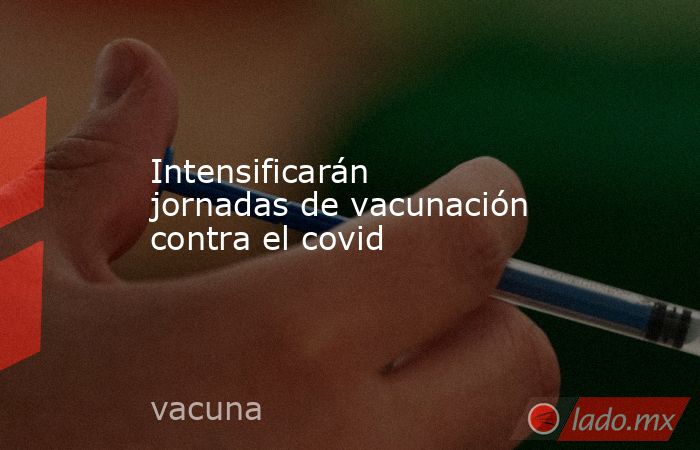 Intensificarán jornadas de vacunación contra el covid

vacuna

lado.mx